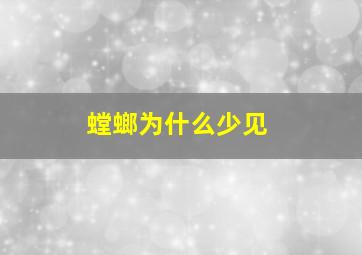 螳螂为什么少见